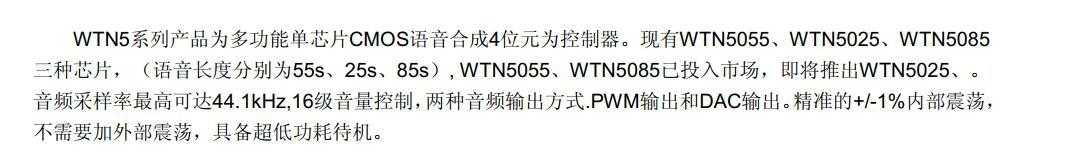 WTN5系列产品为多功能单芯片CMOS语音合成4位元为控制器。现有WTN5055、WTN5025、WTN5085三种芯片，（语音长度分别为55s、25s、85s）, WTN5055、WTN5085已投入市场，即将推出WTN5025、。音频采样率最高可达44.1kHz,16级音量控制，两种音频输出方式.PWM输出和DAC输出。精准的+/-1%内部震荡，不需要加外部震荡，具备超低功耗待机。